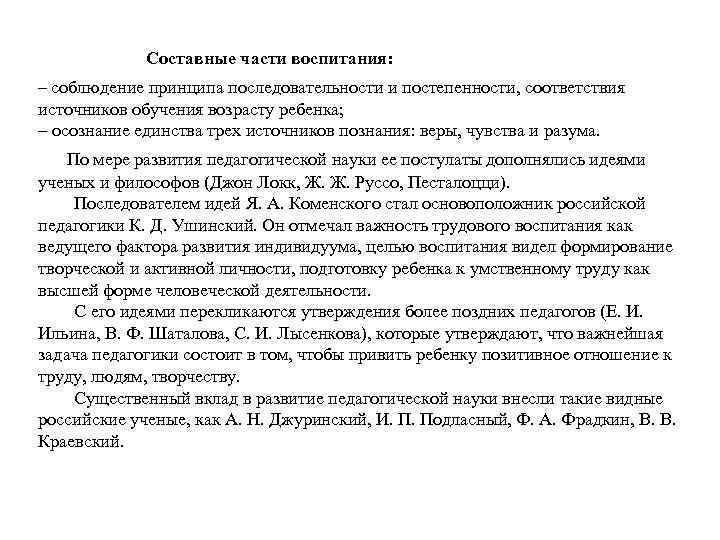 Составные части воспитания:

– соблюдение принципа последовательности и постепенности, соответствия источников обучения возрасту ребенка;
– осознание единства трех источников познания: веры, чувства и разума.

По мере развития педагогической науки ее постулаты дополнялись идеями ученых и философов (Джон Локк, Ж. Ж. Руссо, Песталоцци).

Последователем идей Я. А. Коменского стал основоположник российской педагогики К. Д. Ушинский. Он отмечал важность трудового воспитания как ведущего фактора развития индивидуума, целью воспитания видел формирование творческой и активной личности, подготовку ребенка к умственному труду как высшей форме человеческой деятельности.

С его идеями перекликаются утверждения более поздних педагогов (Е. И. Ильина, В. Ф. Шаталова, С. И. Лысенкова), которые утверждают, что важнейшая задача педагогики состоит в том, чтобы привить ребенку позитивное отношение к труду, людям, творчеству.

Существенный вклад в развитие педагогической науки внесли такие видные российские ученые, как А. Н. Джуринский, И. П. Подласный, Ф. А. Фрадкин, В. В. Краевский.